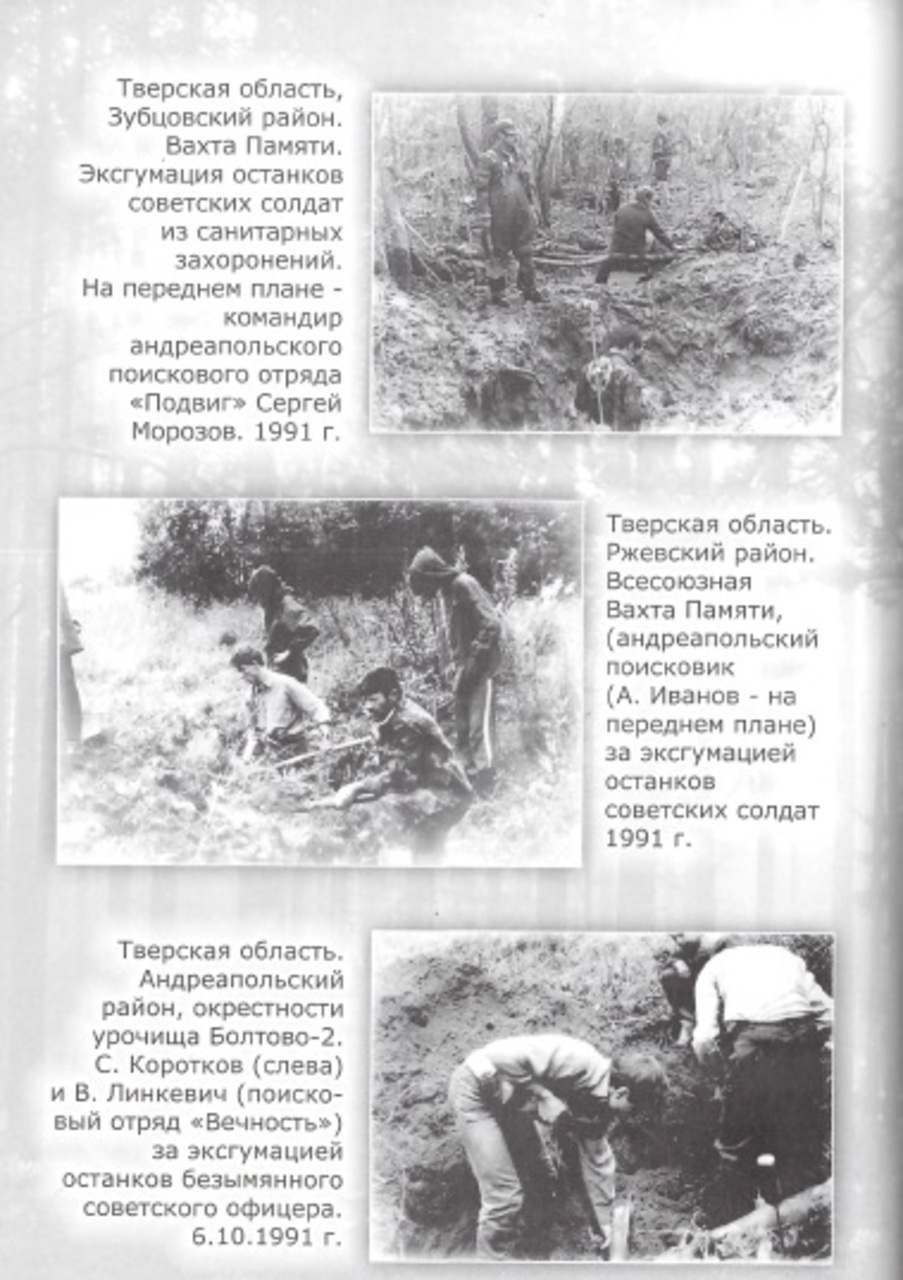 Тверская область, Зубцовский район. Вахта Памяти. Эксгумация останков советских солдат из санитарных захоронений. На переднем плане - командир андреапольского поискового отряда «Подвиг» Сергей Морозов. 1991 г.

Тверская область. Ржевский район. Всесоюзная Вахта Памяти, (андреапольский поисковик (А. Иванов - на переднем плане) за эксгумацией останков советских солдат 1991 г.

Тверская область. Андреапольский район, окрестности урочища Болтово-2. С. Коротков (слева) и В. Линкевич (поисковый отряд «Вечность») за эксгумацией останков безымянного советского офицера. 6.10.1991 г.